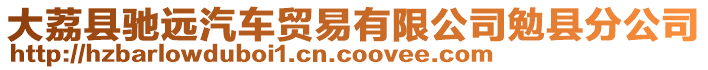 大荔县驰远汽车贸易有限公司勉县分公司
http://hzbarlowduboi1.cn.coovee.com